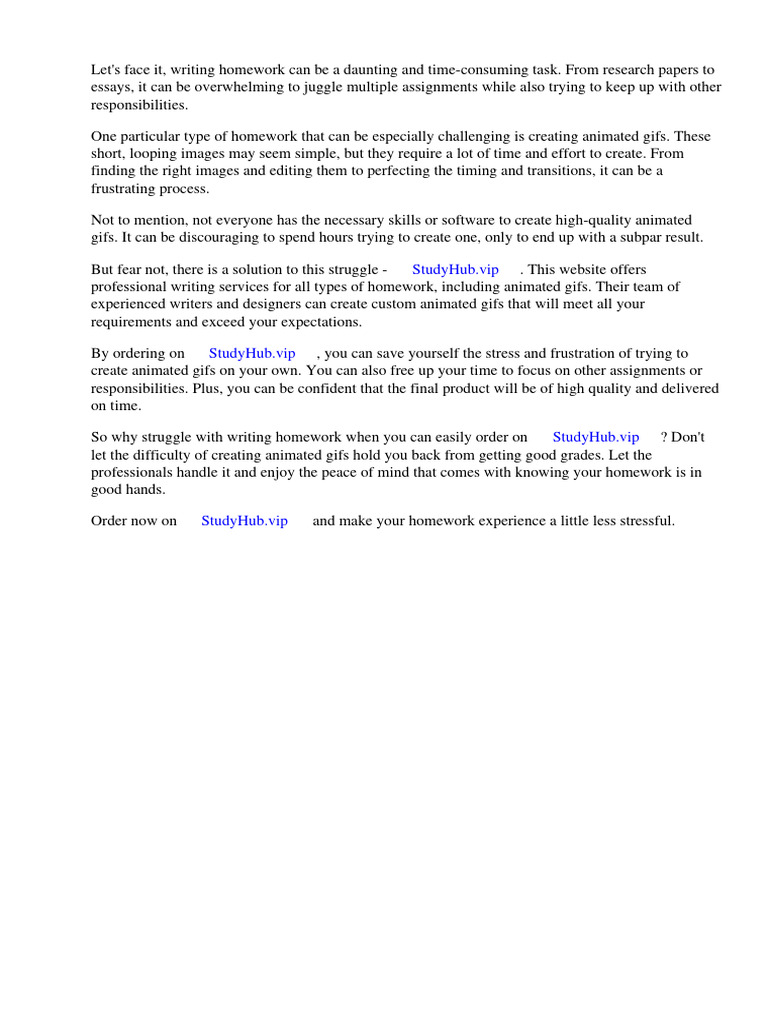 Let's face it, writing homework can be a daunting and time-consuming task. From research papers to essays, it can be overwhelming to juggle multiple assignments while also trying to keep up with other responsibilities.

One particular type of homework that can be especially challenging is creating animated gifs. These short, looping images may seem simple, but they require a lot of time and effort to create. From finding the right images and editing them to perfecting the timing and transitions, it can be a frustrating process.

Not to mention, not everyone has the necessary skills or software to create high-quality animated gifs. It can be discouraging to spend hours trying to create one, only to end up with a subpar result.

But fear not, there is a solution to this struggle - StudyHub.vip . This website offers professional writing services for all types of homework, including animated gifs. Their team of experienced writers and designers can create custom animated gifs that will meet all your requirements and exceed your expectations.

By ordering on StudyHub.vip , you can save yourself the stress and frustration of trying to create animated gifs on your own. You can also free up your time to focus on other assignments or responsibilities. Plus, you can be confident that the final product will be of high quality and delivered on time.

So why struggle with writing homework when you can easily order on StudyHub.vip ? Don't let the difficulty of creating animated gifs hold you back from getting good grades. Let the professionals handle it and enjoy the peace of mind that comes with knowing your homework is in good hands.

Order now on StudyHub.vip and make your homework experience a little less stressful.